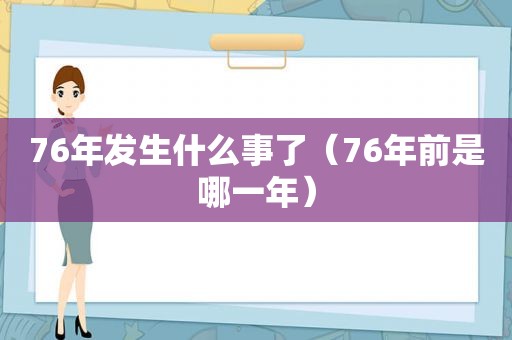 76年发生什么事了（76年前是哪一年）